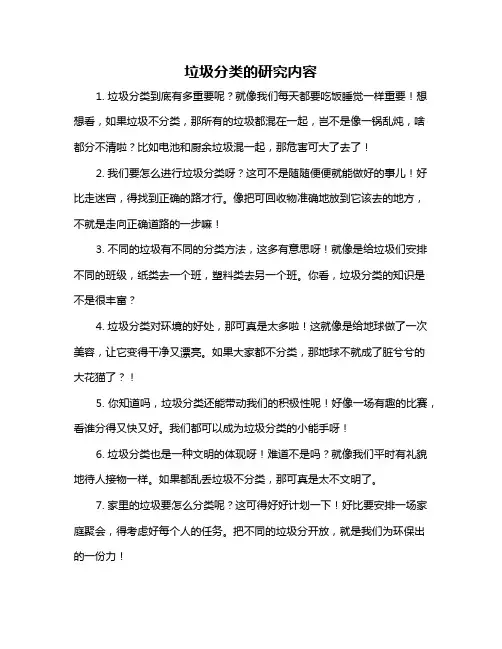 垃圾分类的研究内容

1. 垃圾分类到底有多重要呢？就像我们每天都要吃饭睡觉一样重要！想想看，如果垃圾不分类，那所有的垃圾都混在一起，岂不是像一锅乱炖，啥都分不清啦？比如电池和厨余垃圾混一起，那危害可大了去了！

2. 我们要怎么进行垃圾分类呀？这可不是随随便便就能做好的事儿！好比走迷宫，得找到正确的路才行。像把可回收物准确地放到它该去的地方，不就是走向正确道路的一步嘛！

3. 不同的垃圾有不同的分类方法，这多有意思呀！就像是给垃圾们安排不同的班级，纸类去一个班，塑料类去另一个班。你看，垃圾分类的知识是不是很丰富？

4. 垃圾分类对环境的好处，那可真是太多啦！这就像是给地球做了一次美容，让它变得干净又漂亮。如果大家都不分类，那地球不就成了脏兮兮的大花猫了？！

5. 你知道吗，垃圾分类还能带动我们的积极性呢！好像一场有趣的比赛，看谁分得又快又好。我们都可以成为垃圾分类的小能手呀！

6. 垃圾分类也是一种文明的体现呀！难道不是吗？就像我们平时有礼貌地待人接物一样。如果都乱丢垃圾不分类，那可真是太不文明了。

7. 家里的垃圾要怎么分类呢？这可得好好计划一下！好比要安排一场家庭聚会，得考虑好每个人的任务。把不同的垃圾分开放，就是我们为环保出的一份力！